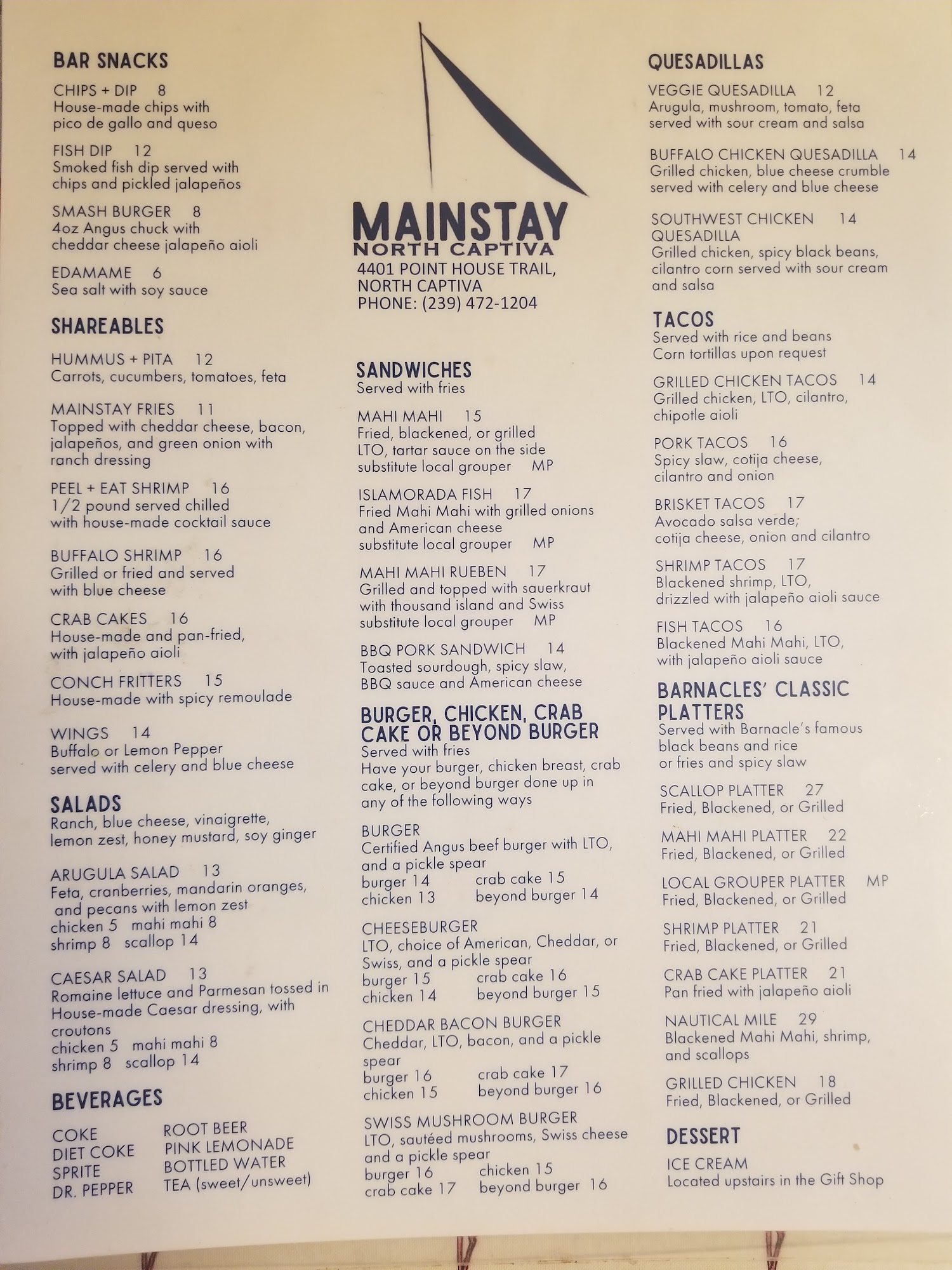 BAR SNACKS

CHIPS + DIP 8
House-made chips with pico de gallo and queso

FISH DIP 12
Smoked fish dip served with chips and pickled jalapeños

SMASH BURGER 8
4oz Angus chuck with cheddar cheese jalapeño aioli

EDAMAME 6
Sea salt with soy sauce

SHAREABLES

HUMMUS + PITA 12
Carrots, cucumbers, tomatoes, feta

MAINSTAY FRIES 11
Topped with cheddar cheese, bacon, jalapeños, and green onion with ranch dressing

PEEL + EAT SHRIMP 16
1/2 pound served chilled with house-made cocktail sauce

BUFFALO SHRIMP 16
Grilled or fried and served with blue cheese

CRAB CAKES 16
House-made and pan-fried, with jalapeño aioli

CONCH FRITTERS 15
House-made with spicy remoulade

WINGS 14
Buffalo or Lemon Pepper served with celery and blue cheese

SALADS
Ranch, blue cheese, vinaigrette, lemon zest, honey mustard, soy ginger

ARUGULA SALAD 13
Feta, cranberries, mandarin oranges, and pecans with lemon zest
chicken 5 mahi mahi 8
shrimp 8 scallop 14

CAESAR SALAD 13
Romaine lettuce and Parmesan tossed in House-made Caesar dressing, with croutons
chicken 5 mahi mahi 8
shrimp 8 scallop 14

BEVERAGES

COKE
DIET COKE
SPRITE
DR. PEPPER
ROOT BEER
PINK LEMONADE
BOTTLED WATER
TEA (sweet/unsweet)

MAINSTAY
NORTH CAPTIVA
4401 POINT HOUSE TRAIL,
NORTH CAPTIVA
PHONE: (239) 472-1204

SANDWICHES
Served with fries

MAHI MAHI 15
Fried, blackened, or grilled
LTO, tartar sauce on the side
substitute local grouper MP

ISLAMORADA FISH 17
Fried Mahi Mahi with grilled onions and American cheese
substitute local grouper MP

MAHI MAHI RUEBEN 17
Grilled and topped with sauerkraut with thousand island and Swiss
substitute local grouper MP

BBQ PORK SANDWICH 14
Toasted sourdough, spicy slaw, BBQ sauce and American cheese

BURGER, CHICKEN, CRAB CAKE OR BEYOND BURGER
Served with fries
Have your burger, chicken breast, crab cake, or beyond burger done up in any of the following ways

BURGER
Certified Angus beef burger with LTO, and a pickle spear
burger 14 crab cake 15
chicken 13 beyond burger 14

CHEESEBURGER
LTO, choice of American, Cheddar, or Swiss, and a pickle spear
burger 15 crab cake 16
chicken 14 beyond burger 15

CHEDDAR BACON BURGER
Cheddar, LTO, bacon, and a pickle spear
burger 16 crab cake 17
chicken 15 beyond burger 16

SWISS MUSHROOM BURGER
LTO, sautéed mushrooms, Swiss cheese and a pickle spear
burger 16 chicken 15
crab cake 17 beyond burger 16

QUESADILLAS

VEGGIE QUESADILLA 12
Arugula, mushroom, tomato, feta served with sour cream and salsa

BUFFALO CHICKEN QUESADILLA 14
Grilled chicken, blue cheese crumble served with celery and blue cheese

SOUTHWEST CHICKEN 14
QUESADILLA
Grilled chicken, spicy black beans, cilantro corn served with sour cream and salsa

TACOS
Served with rice and beans
Corn tortillas upon request

GRILLED CHICKEN TACOS 14
Grilled chicken, LTO, cilantro, chipotle aioli

PORK TACOS 16
Spicy slaw, cotija cheese, cilantro and onion

BRISKET TACOS 17
Avocado salsa verde; cotija cheese, onion and cilantro

SHRIMP TACOS 17
Blackened shrimp, LTO, drizzled with jalapeño aioli sauce

FISH TACOS 16
Blackened Mahi Mahi, LTO, with jalapeño aioli sauce

BARNACLES' CLASSIC PLATTERS
Served with Barnacle's famous black beans and rice or fries and spicy slaw

SCALLOP PLATTER 27
Fried, Blackened, or Grilled

MAHI MAHI PLATTER 22
Fried, Blackened, or Grilled

LOCAL GROUPER PLATTER MP
Fried, Blackened, or Grilled

SHRIMP PLATTER 21
Fried, Blackened, or Grilled

CRAB CAKE PLATTER 21
Pan fried with jalapeño aioli

NAUTICAL MILE 29
Blackened Mahi Mahi, shrimp, and scallops

GRILLED CHICKEN 18
Fried, Blackened, or Grilled

DESSERT
ICE CREAM
Located upstairs in the Gift Shop